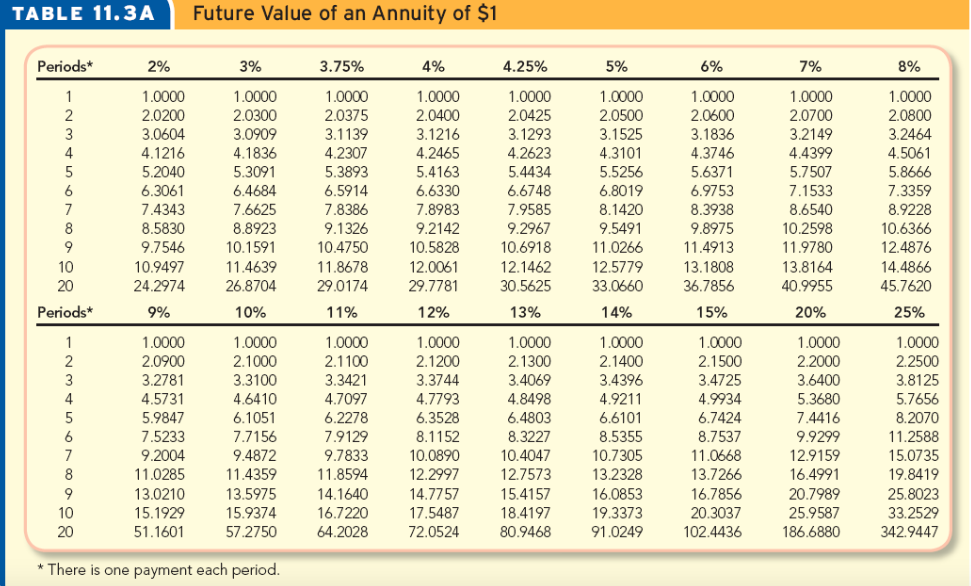 TABLE 11.3A Future Value of an Annuity of $1

| Periods* | 2% | 3% | 3.75% | 4% | 4.25% | 5% | 6% | 7% | 8% |
|---|---|---|---|---|---|---|---|---|---|
| 1 | 1.0000 | 1.0000 | 1.0000 | 1.0000 | 1.0000 | 1.0000 | 1.0000 | 1.0000 | 1.0000 |
| 2 | 2.0200 | 2.0300 | 2.0375 | 2.0400 | 2.0425 | 2.0500 | 2.0600 | 2.0700 | 2.0800 |
| 3 | 3.0604 | 3.0909 | 3.1139 | 3.1216 | 3.1293 | 3.1525 | 3.1836 | 3.2149 | 3.2464 |
| 4 | 4.1216 | 4.1836 | 4.2307 | 4.2465 | 4.2623 | 4.3101 | 4.3746 | 4.4399 | 4.5061 |
| 5 | 5.2040 | 5.3091 | 5.3893 | 5.4163 | 5.4434 | 5.5256 | 5.6371 | 5.7507 | 5.8666 |
| 6 | 6.3061 | 6.4684 | 6.5914 | 6.6330 | 6.6748 | 6.8019 | 6.9753 | 7.1533 | 7.3359 |
| 7 | 7.4343 | 7.6625 | 7.8386 | 7.8983 | 7.9585 | 8.1420 | 8.3938 | 8.6540 | 8.9228 |
| 8 | 8.5830 | 8.8923 | 9.1326 | 9.2142 | 9.2967 | 9.5491 | 9.8975 | 10.2598 | 10.6366 |
| 9 | 9.7546 | 10.1591 | 10.4750 | 10.5828 | 10.6918 | 11.0266 | 11.4913 | 11.9780 | 12.4876 |
| 10 | 10.9497 | 11.4639 | 11.8678 | 12.0061 | 12.1462 | 12.5779 | 13.1808 | 13.8164 | 14.4866 |
| 20 | 24.2974 | 26.8704 | 29.0174 | 29.7781 | 30.5625 | 33.0660 | 36.7856 | 40.9955 | 45.7620 |

| Periods* | 9% | 10% | 11% | 12% | 13% | 14% | 15% | 20% | 25% |
|---|---|---|---|---|---|---|---|---|---|
| 1 | 1.0000 | 1.0000 | 1.0000 | 1.0000 | 1.0000 | 1.0000 | 1.0000 | 1.0000 | 1.0000 |
| 2 | 2.0900 | 2.1000 | 2.1100 | 2.1200 | 2.1300 | 2.1400 | 2.1500 | 2.2000 | 2.2500 |
| 3 | 3.2781 | 3.3100 | 3.3421 | 3.3744 | 3.4069 | 3.4396 | 3.4725 | 3.6400 | 3.8125 |
| 4 | 4.5731 | 4.6410 | 4.7097 | 4.7793 | 4.8498 | 4.9211 | 4.9934 | 5.3680 | 5.7656 |
| 5 | 5.9847 | 6.1051 | 6.2278 | 6.3528 | 6.4803 | 6.6101 | 6.7424 | 7.4416 | 8.2070 |
| 6 | 7.5233 | 7.7156 | 7.9129 | 8.1152 | 8.3227 | 8.5355 | 8.7537 | 9.9299 | 11.2588 |
| 7 | 9.2004 | 9.4872 | 9.7833 | 10.0890 | 10.4047 | 10.7305 | 11.0668 | 12.9159 | 15.0735 |
| 8 | 11.0285 | 11.4359 | 11.8594 | 12.2997 | 12.7573 | 13.2328 | 13.7266 | 16.4991 | 19.8419 |
| 9 | 13.0210 | 13.5975 | 14.1640 | 14.7757 | 15.4157 | 16.0853 | 16.7856 | 20.7989 | 25.8023 |
| 10 | 15.1929 | 15.9374 | 16.7220 | 17.5487 | 18.4197 | 19.3373 | 20.3037 | 25.9587 | 33.2529 |
| 20 | 51.1601 | 57.2750 | 64.2028 | 72.0524 | 80.9468 | 91.0249 | 102.4436 | 186.6880 | 342.9447 |

* There is one payment each period.